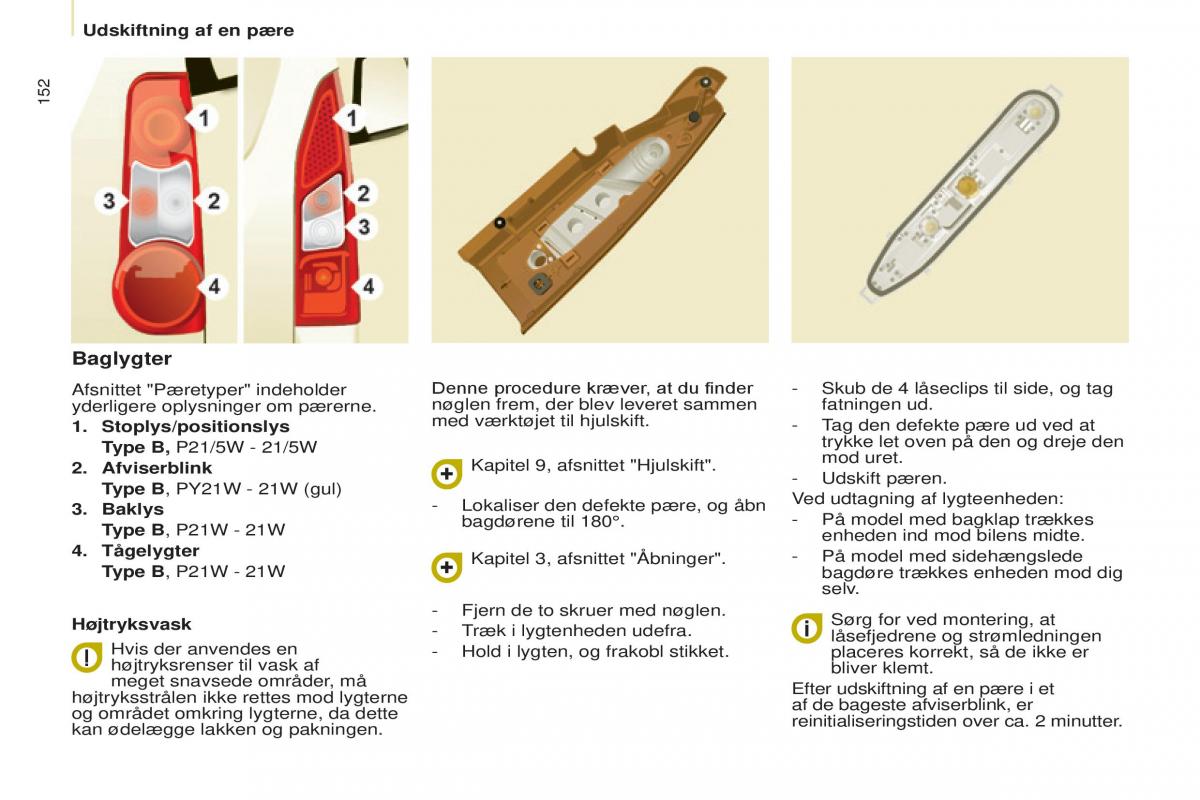 Udskiftning af en pære

152

1
3
2
4

1
2
3
4

Baglygter

Afsnittet "Pæretyper" indeholder yderligere oplysninger om pærerne.

1. Stoplys/positionslys
Type B, P21/5W - 21/5W
2. Afviserblink
Type B, PY21W - 21W (gul)
3. Baklys
Type B, P21W - 21W
4. Tågelygter
Type B, P21W - 21W

Højtryksvask

Hvis der anvendes en højtryksrenser til vask af meget snavsede områder, må højtryksstrålen ikke rettes mod lygterne og området omkring lygterne, da dette kan ødelægge lakken og pakningen.

Denne procedure kræver, at du finder nøglen frem, der blev leveret sammen med værktøjet til hjulskift.

Kapitel 9, afsnittet "Hjulskift".

- Lokaliser den defekte pære, og åbn bagdørene til 180°.

Kapitel 3, afsnittet "Åbninger".

- Fjern de to skruer med nøglen.
- Træk i lygtenheden udefra.
- Hold i lygten, og frakobl stikket.

- Skub de 4 låseclips til side, og tag fatningen ud.
- Tag den defekte pære ud ved at trykke let oven på den og dreje den mod uret.
- Udskift pæren.
Ved udtagning af lygteenheden:
- På model med bagklap trækkes enheden ind mod bilens midte.
- På model med sidehængslede bagdøre trækkes enheden mod dig selv.

Sørg for ved montering, at låsefjedrene og strømledningen placeres korrekt, så de ikke er bliver klemt.

Efter udskiftning af en pære i et af de bageste afviserblink, er reinitialiseringstiden over ca. 2 minutter.